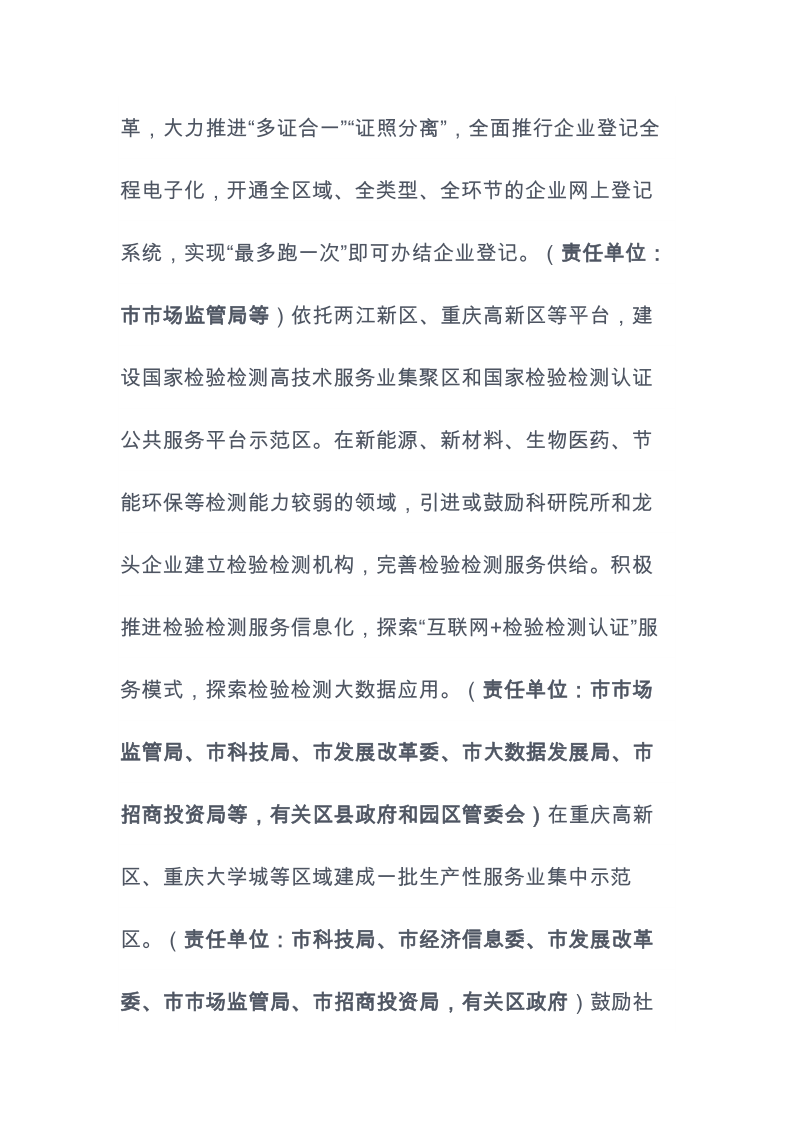 革，大力推进“多证合一”“证照分离”，全面推行企业登记全程电子化，开通全区域、全类型、全环节的企业网上登记系统，实现“最多跑一次”即可办结企业登记。（责任单位：市市场监管局等）依托两江新区、重庆高新区等平台，建设国家检验检测高技术服务业集聚区和国家检验检测认证公共服务平台示范区。在新能源、新材料、生物医药、节能环保等检测能力较弱的领域，引进或鼓励科研院所和龙头企业建立检验检测机构，完善检验检测服务供给。积极推进检验检测服务信息化，探索“互联网+检验检测认证”服务模式，探索检验检测大数据应用。（责任单位：市市场监管局、市科技局、市发展改革委、市大数据发展局、市招商投资局等，有关区县政府和园区管委会）在重庆高新区、重庆大学城等区域建成一批生产性服务业集中示范区。（责任单位：市科技局、市经济信息委、市发展改革委、市市场监管局、市招商投资局，有关区政府）鼓励社